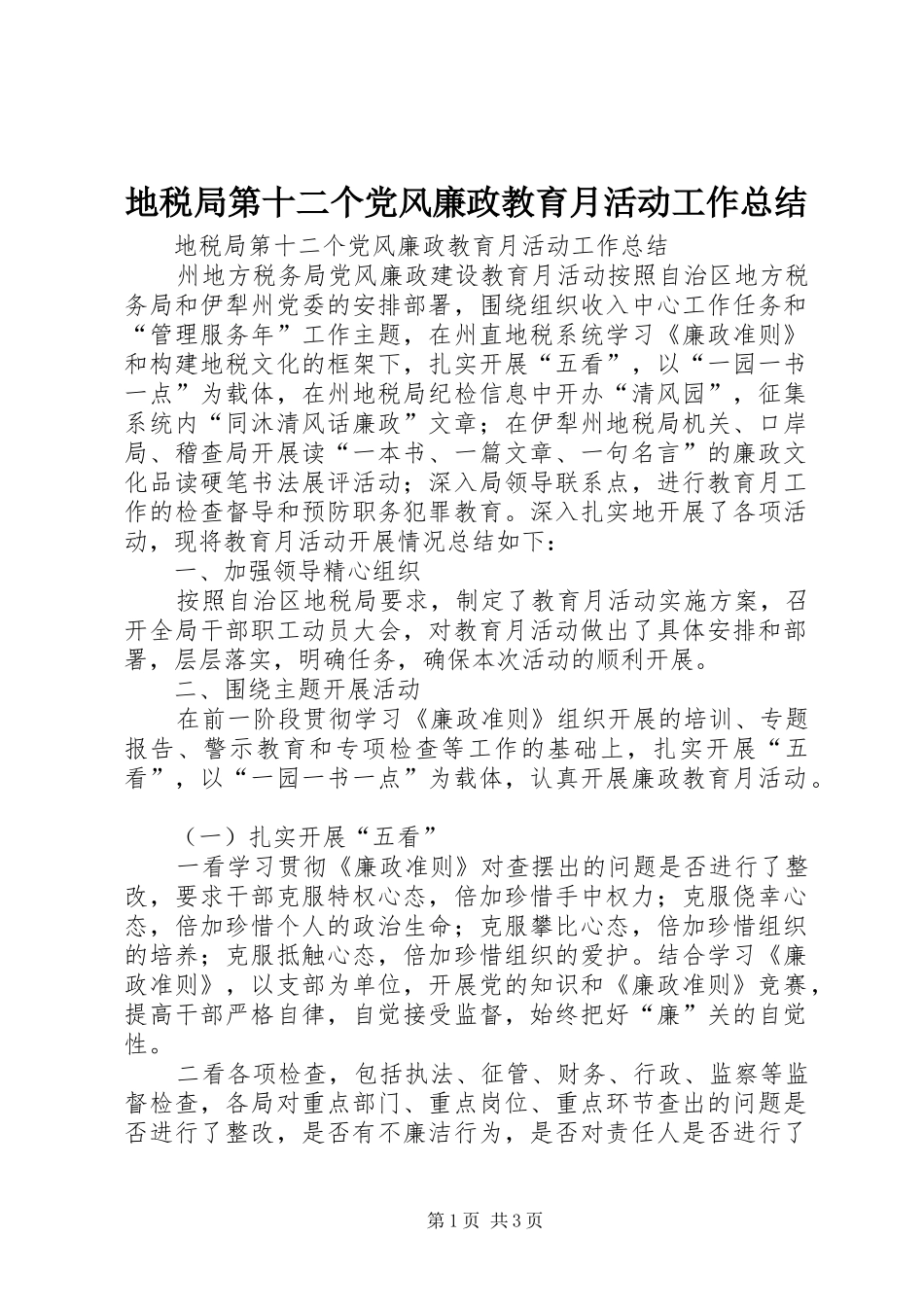 地税局第十二个党风廉政教育月活动工作总结

地税局第十二个党风廉政教育月活动工作总结

州地方税务局党风廉政建设教育月活动按照自治区地方税务局和伊犁州党委的安排部署，围绕组织收入中心工作任务和“管理服务年”工作主题，在州直地税系统学习《廉政准则》和构建地税文化的框架下，扎实开展“五看”，以“一园一书一点”为载体，在州地税局纪检信息中开办“清风园”，征集系统内“同沐清风话廉政”文章；在伊犁州地税局机关、口岸局、稽查局开展读“一本书、一篇文章、一句名言”的廉政文化品读硬笔书法展评活动；深入局领导联系点，进行教育月工作的检查督导和预防职务犯罪教育。深入扎实地开展了各项活动，现将教育月活动开展情况总结如下：

一、加强领导精心组织

按照自治区地税局要求，制定了教育月活动实施方案，召开全局干部职工动员大会，对教育月活动做出了具体安排和部署，层层落实，明确任务，确保本次活动的顺利开展。

二、围绕主题开展活动

在前一阶段贯彻学习《廉政准则》组织开展的培训、专题报告、警示教育和专项检查等工作的基础上，扎实开展“五看”，以“一园一书一点”为载体，认真开展廉政教育月活动。

（一）扎实开展“五看”

一看学习贯彻《廉政准则》对查摆出的问题是否进行了整改，要求干部克服特权心态，倍加珍惜手中权力；克服侥幸心态，倍加珍惜个人的政治生命；克服攀比心态，倍加珍惜组织的培养；克服抵触心态，倍加珍惜组织的爱护。结合学习《廉政准则》，以支部为单位，开展党的知识和《廉政准则》竞赛，提高干部严格自律，自觉接受监督，始终把好“廉”关的自觉性。

二看各项检查，包括执法、征管、财务、行政、监察等监督检查，各局对重点部门、重点岗位、重点环节查出的问题是否进行了整改，是否有不廉洁行为，是否对责任人是否进行了

第1页 共3页